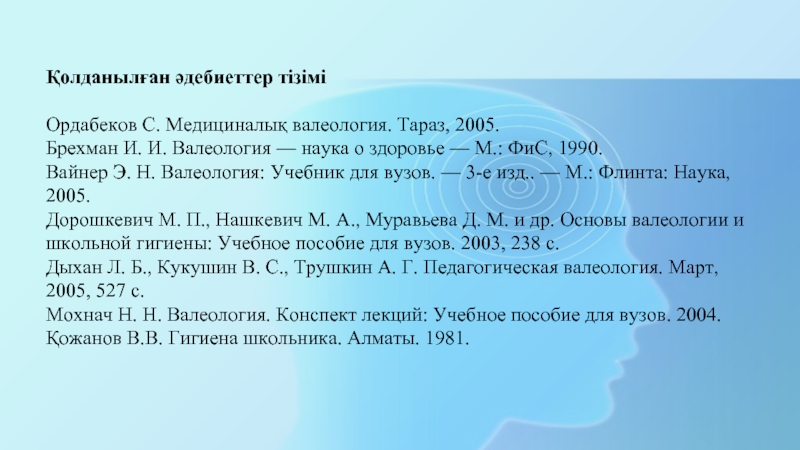 Қолданылған әдебиеттер тізімі

Ордабеков С. Медициналық валеология. Тараз, 2005.
Брехман И. И. Валеология — наука о здоровье — М.: ФиС, 1990.
Вайнер Э. Н. Валеология: Учебник для вузов. — 3-е изд.. — М.: Флинта: Наука, 2005.
Дорошкевич М. П., Нашкевич М. А., Муравьева Д. М. и др. Основы валеологии и школьной гигиены: Учебное пособие для вузов. 2003, 238 с.
Дыхан Л. Б., Кукушин В. С., Трушкин А. Г. Педагогическая валеология. Март, 2005, 527 с.
Мохнач Н. Н. Валеология. Конспект лекций: Учебное пособие для вузов. 2004.
Қожанов В.В. Гигиена школьника. Алматы. 1981.